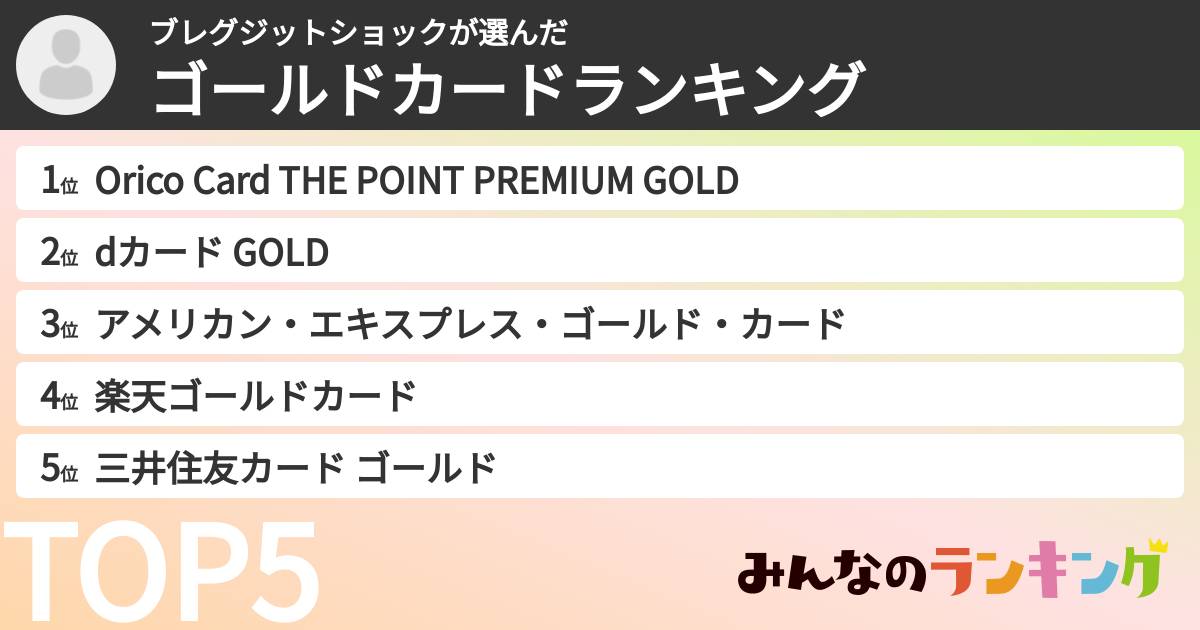 ブレグジットショックが選んだ
ゴールドカードランキング

1位 Orico Card THE POINT PREMIUM GOLD
2位 dカード GOLD
3位 アメリカン・エキスプレス・ゴールド・カード
4位 楽天ゴールドカード
5位 三井住友カード ゴールド

TOP5

みんなのランキング